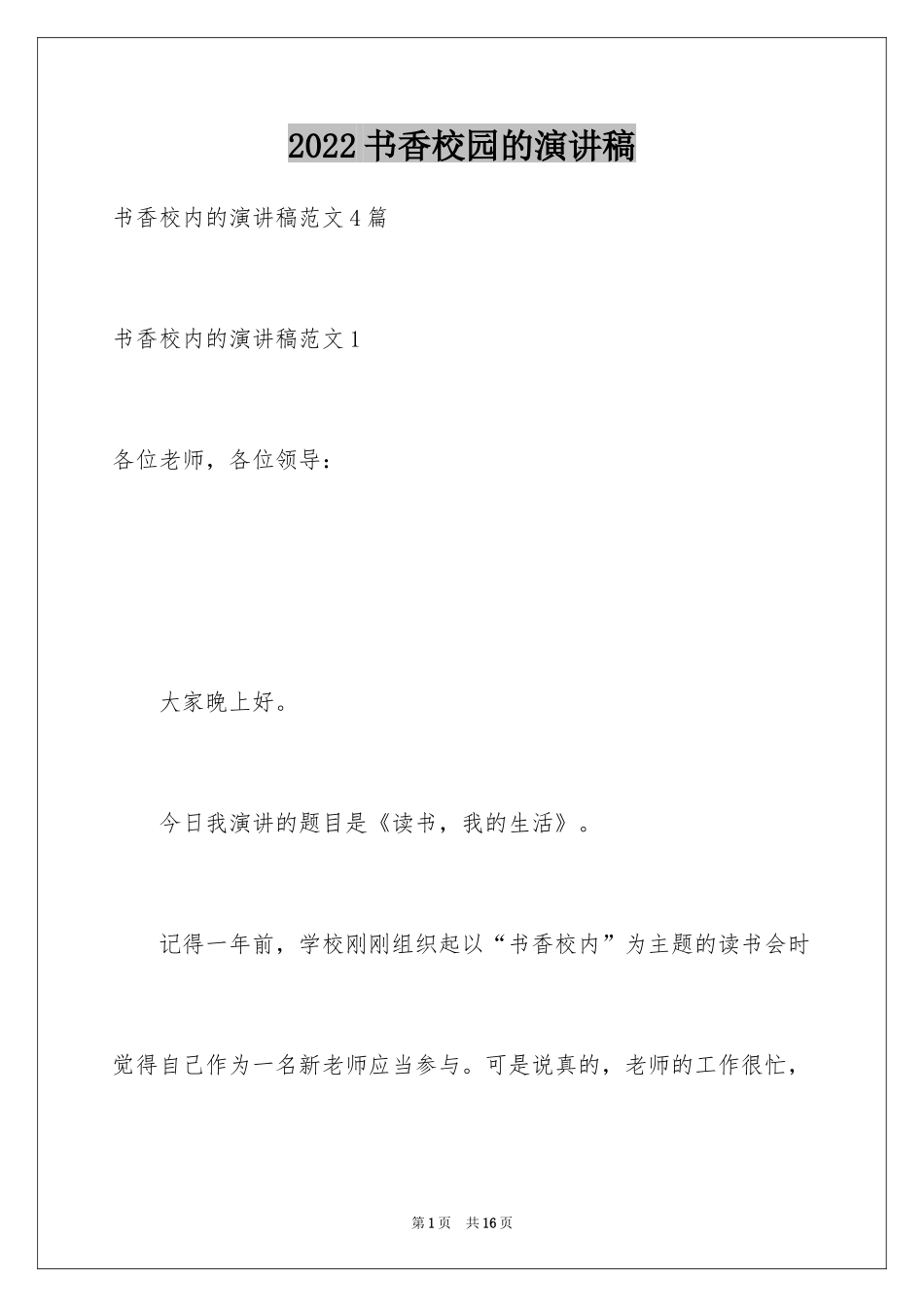 2022 书香校园的演讲稿

书香校内的演讲稿范文 4 篇

书香校内的演讲稿范文 1

各位老师，各位领导：

大家晚上好。

今日我演讲的题目是《读书，我的生活》。

记得一年前，学校刚刚组织起以“书香校内”为主题的读书会时觉得自己作为一名新老师应当参与。可是说真的，老师的工作很忙，

第 1 页 共 16 页